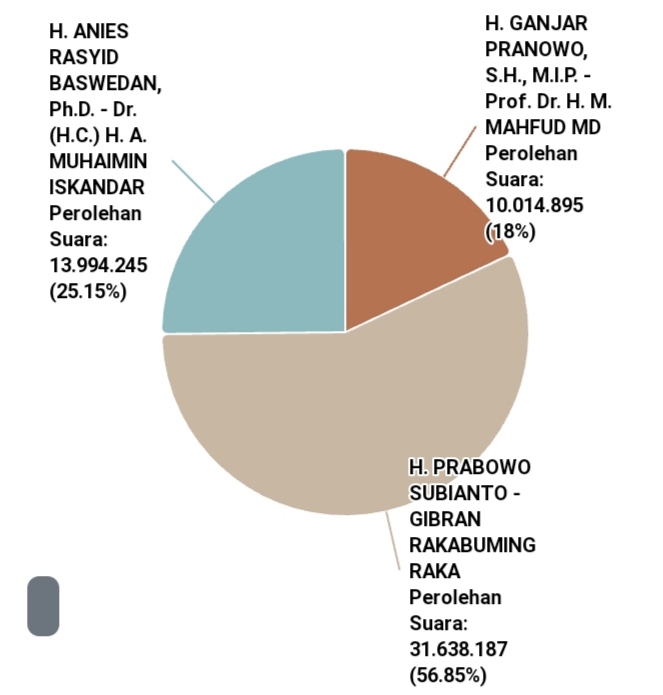 H. ANIES RASYID BASWEDAN, Ph.D. - Dr. (H.C.) H. A. MUHAIMIN ISKANDAR Perolehan Suara: 13.994.245 (25.15%)

H. GANJAR PRANOWO, S.H., M.I.P. - Prof. Dr. H. M. MAHFUD MD Perolehan Suara: 10.014.895 (18%)

H. PRABOWO SUBIANTO - GIBRAN RAKABUMING RAKA Perolehan Suara: 31.638.187 (56.85%)